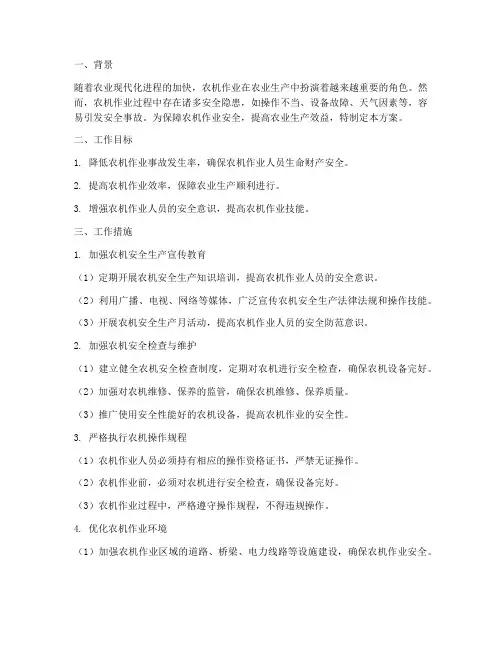 一、背景

随着农业现代化进程的加快，农机作业在农业生产中扮演着越来越重要的角色。然而，农机作业过程中存在诸多安全隐患，如操作不当、设备故障、天气因素等，容易引发安全事故。为保障农机作业安全，提高农业生产效益，特制定本方案。

二、工作目标

1. 降低农机作业事故发生率，确保农机作业人员生命财产安全。

2. 提高农机作业效率，保障农业生产顺利进行。

3. 增强农机作业人员的安全意识，提高农机作业技能。

三、工作措施

1. 加强农机安全生产宣传教育

（1）定期开展农机安全生产知识培训，提高农机作业人员的安全意识。

（2）利用广播、电视、网络等媒体，广泛宣传农机安全生产法律法规和操作技能。

（3）开展农机安全生产月活动，提高农机作业人员的安全防范意识。

2. 加强农机安全检查与维护

（1）建立健全农机安全检查制度，定期对农机进行安全检查，确保农机设备完好。

（2）加强对农机维修、保养的监管，确保农机维修、保养质量。

（3）推广使用安全性能好的农机设备，提高农机作业的安全性。

3. 严格执行农机操作规程

（1）农机作业人员必须持有相应的操作资格证书，严禁无证操作。

（2）农机作业前，必须对农机进行安全检查，确保设备完好。

（3）农机作业过程中，严格遵守操作规程，不得违规操作。

4. 优化农机作业环境

（1）加强农机作业区域的道路、桥梁、电力线路等设施建设，确保农机作业安全。